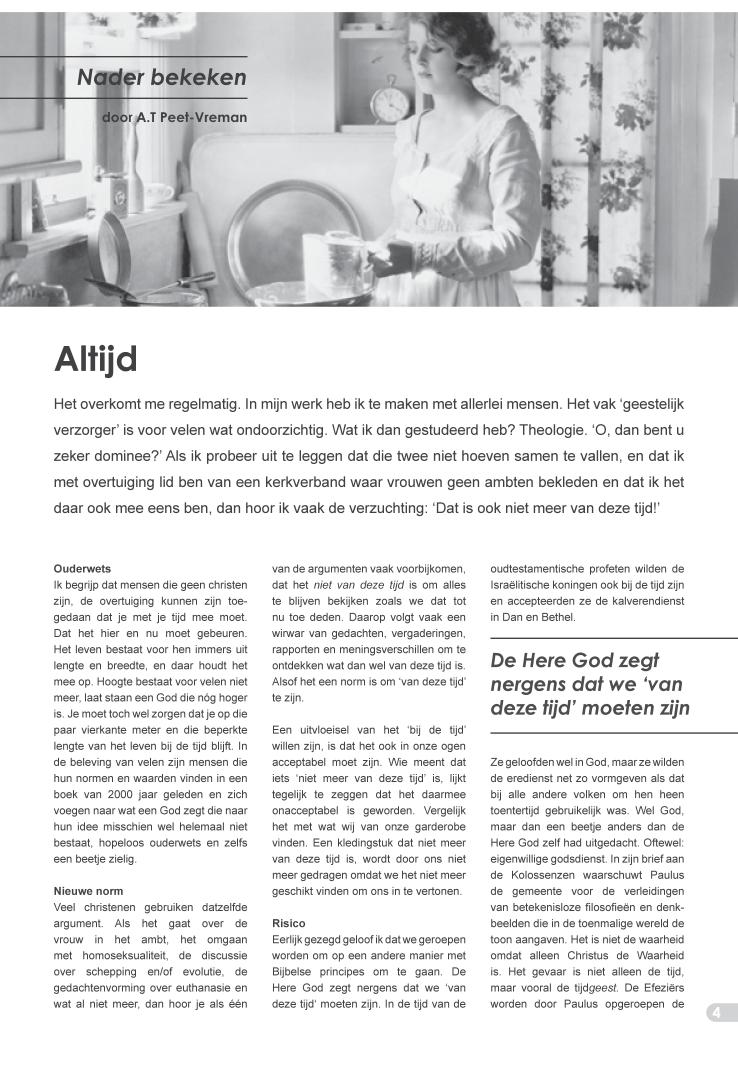 Nader bekeken

door A.T Peet-Vreman

Altijd

Het overkomt me regelmatig. In mijn werk heb ik te maken met allerlei mensen. Het vak 'geestelijk verzorger' is voor velen wat ondoorzichtig. Wat ik dan gestudeerd heb? Theologie. 'O, dan bent u zeker dominee?' Als ik probeer uit te leggen dat die twee niet hoeven samen te vallen, en dat ik met overtuiging lid ben van een kerkverband waar vrouwen geen ambten bekleden en dat ik het daar ook mee eens ben, dan hoor ik vaak de verzuchting: 'Dat is ook niet meer van deze tijd!'

Ouderwets
Ik begrijp dat mensen die geen christen zijn, de overtuiging kunnen zijn toegedaan dat je met je tijd mee moet. Dat het hier en nu moet gebeuren. Het leven bestaat voor hen immers uit lengte en breedte, en daar houdt het mee op. Hoogte bestaat voor velen niet meer, laat staan een God die nóg hoger is. Je moet toch wel zorgen dat je op die paar vierkante meter en die beperkte lengte van het leven bij de tijd blijft. In de beleving van velen zijn mensen die hun normen en waarden vinden in een boek van 2000 jaar geleden en zich voegen naar wat een God zegt die naar hun idee misschien wel helemaal niet bestaat, hopeloos ouderwets en zelfs een beetje zielig.

Nieuwe norm
Veel christenen gebruiken datzelfde argument. Als het gaat over de vrouw in het ambt, het omgaan met homoseksualiteit, de discussie over schepping en/of evolutie, de gedachtenvorming over euthanasie en wat al niet meer, dan hoor je als één van de argumenten vaak voorbijkomen, dat het niet van deze tijd is om alles te blijven bekijken zoals we dat tot nu toe deden. Daarop volgt vaak een wirwar van gedachten, vergaderingen, rapporten en meningsverschillen om te ontdekken wat dan wel van deze tijd is. Alsof het een norm is om 'van deze tijd' te zijn.

Een uitvloeisel van het 'bij de tijd' willen zijn, is dat het ook in onze ogen acceptabel moet zijn. Wie meent dat iets 'niet meer van deze tijd' is, lijkt tegelijk te zeggen dat het daarmee onacceptabel is geworden. Vergelijk het met wat wij van onze garderobe vinden. Een kledingstuk dat niet meer van deze tijd is, wordt door ons niet meer gedragen omdat we het niet meer geschikt vinden om ons in te vertonen.

Risico
Eerlijk gezegd geloof ik dat we geroepen worden om op een andere manier met Bijbelse principes om te gaan. De Here God zegt nergens dat we 'van deze tijd' moeten zijn. In de tijd van de oudtestamentische profeten wilden de Israëlitische koningen ook bij de tijd zijn en accepteerden ze de kalverendienst in Dan en Bethel.

De Here God zegt nergens dat we 'van deze tijd' moeten zijn

Ze geloofden wel in God, maar ze wilden de eredienst net zo vormgeven als dat bij alle andere volken om hen heen toentertijd gebruikelijk was. Wel God, maar dan een beetje anders dan de Here God zelf had uitgedacht. Oftewel: eigenwillige godsdienst. In zijn brief aan de Kolossenzen waarschuwt Paulus de gemeente voor de verleidingen van betekenisloze filosofieën en denkbeelden die in de toenmalige wereld de toon aangaven. Het is niet de waarheid omdat alleen Christus de Waarheid is. Het gevaar is niet alleen de tijd, maar vooral de tijdgeest. De Efeziërs worden door Paulus opgeroepen de

4